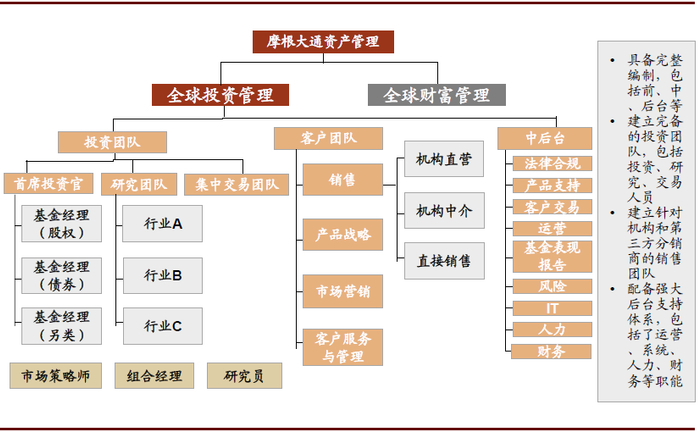 摩根大通资产管理

全球投资管理

全球财富管理

投资团队

首席投资官

基金经理（股权）

基金经理（债券）

基金经理（另类）

研究团队

行业A

行业B

行业C

集中交易团队

市场策略师

组合经理

研究员

客户团队

销售

产品战略

市场营销

客户服务与管理

机构直营

机构中介

直接销售

中后台

法律合规

产品支持

客户交易

运营

基金表现报告

风险

IT

人力

财务

• 具备完整编制，包括前、中、后台等
• 建立完备的投资团队，包括投资、研究、交易人员
• 建立针对机构和第三方分销商的销售团队
• 配备强大后台支持体系，包括了运营、系统、人力、财务等职能